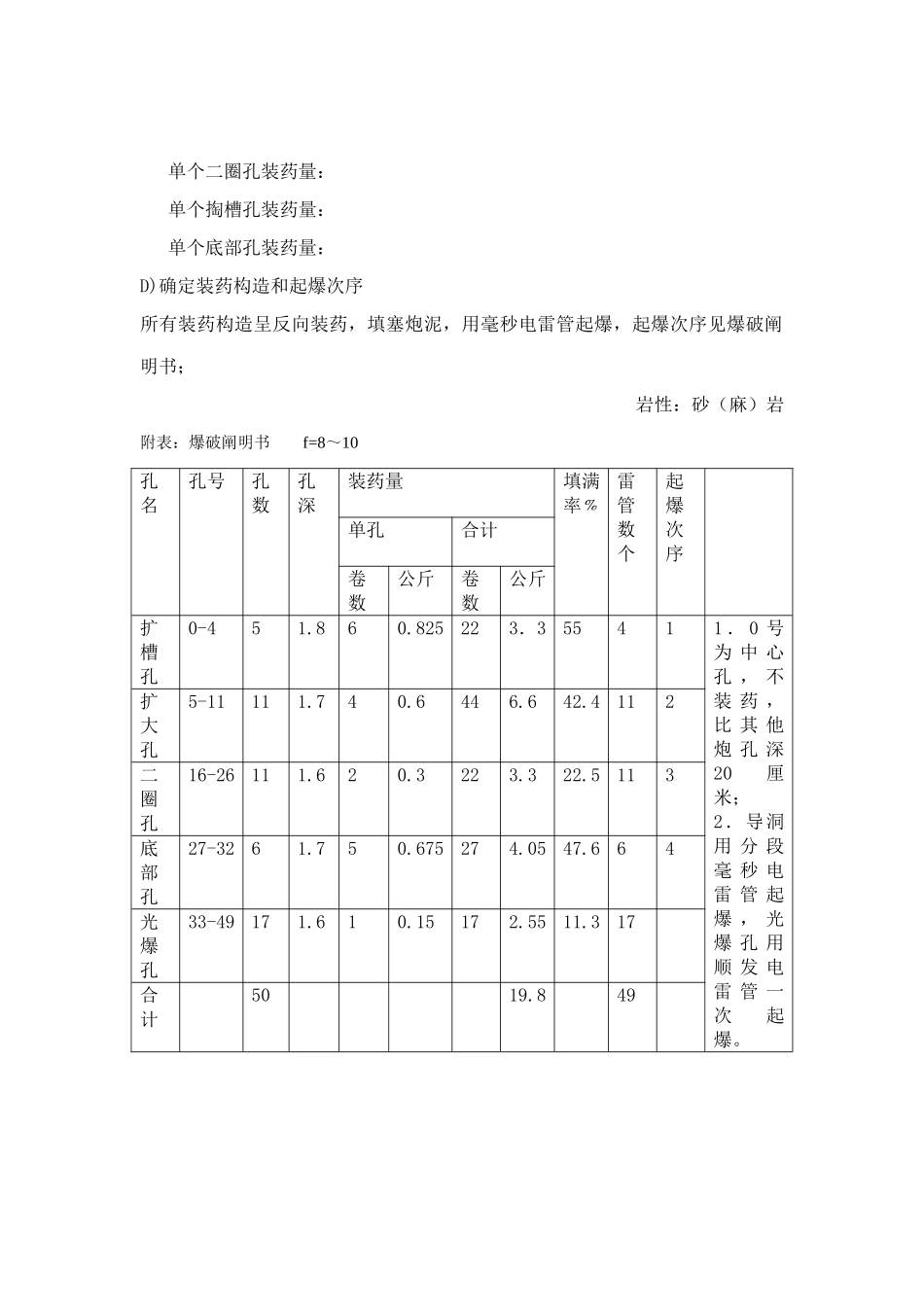 单个二圈孔装药量：

单个掏槽孔装药量：

单个底部孔装药量：

D)确定装药构造和起爆次序

所有装药构造呈反向装药，填塞炮泥，用毫秒电雷管起爆，起爆次序见爆破阐明书；

岩性：砂（麻）岩

附表：爆破阐明书 f=8～10

| 孔名 | 孔号 | 孔数 | 孔深 | 装药量 单孔 卷数 | 装药量 单孔 公斤 | 装药量 合计 卷数 | 装药量 合计 公斤 | 填满率％ | 雷管数个 | 起爆次序 | |
|---|---|---|---|---|---|---|---|---|---|---|---|
| 扩槽孔 | 0-4 | 5 | 1.8 | 6 | 0.825 | 22 | 3．3 | 55 | 4 | 1 | 1．0号为中心孔，不装药，比其他炮孔深20厘米；2．导洞用分段毫秒电雷管起爆，光爆孔用顺发电雷管一次起爆。 |
| 扩大孔 | 5-11 | 11 | 1.7 | 4 | 0.6 | 44 | 6.6 | 42.4 | 11 | 2 | |
| 二圈孔 | 16-26 | 11 | 1.6 | 2 | 0.3 | 22 | 3.3 | 22.5 | 11 | 3 | |
| 底部孔 | 27-32 | 6 | 1.7 | 5 | 0.675 | 27 | 4.05 | 47.6 | 6 | 4 | |
| 光爆孔 | 33-49 | 17 | 1.6 | 1 | 0.15 | 17 | 2.55 | 11.3 | 17 | | |
| 合计 | | 50 | | | | | 19.8 | | 49 | | |